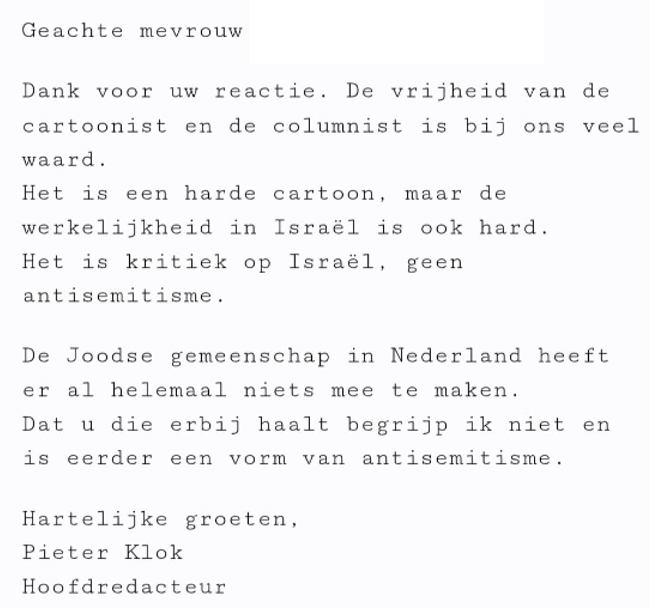 Geachte mevrouw

Dank voor uw reactie. De vrijheid van de cartoonist en de columnist is bij ons veel waard.
Het is een harde cartoon, maar de werkelijkheid in Israël is ook hard.
Het is kritiek op Israël, geen antisemitisme.

De Joodse gemeenschap in Nederland heeft er al helemaal niets mee te maken.
Dat u die erbij haalt begrijp ik niet en is eerder een vorm van antisemitisme.

Hartelijke groeten,
Pieter Klok
Hoofdredacteur